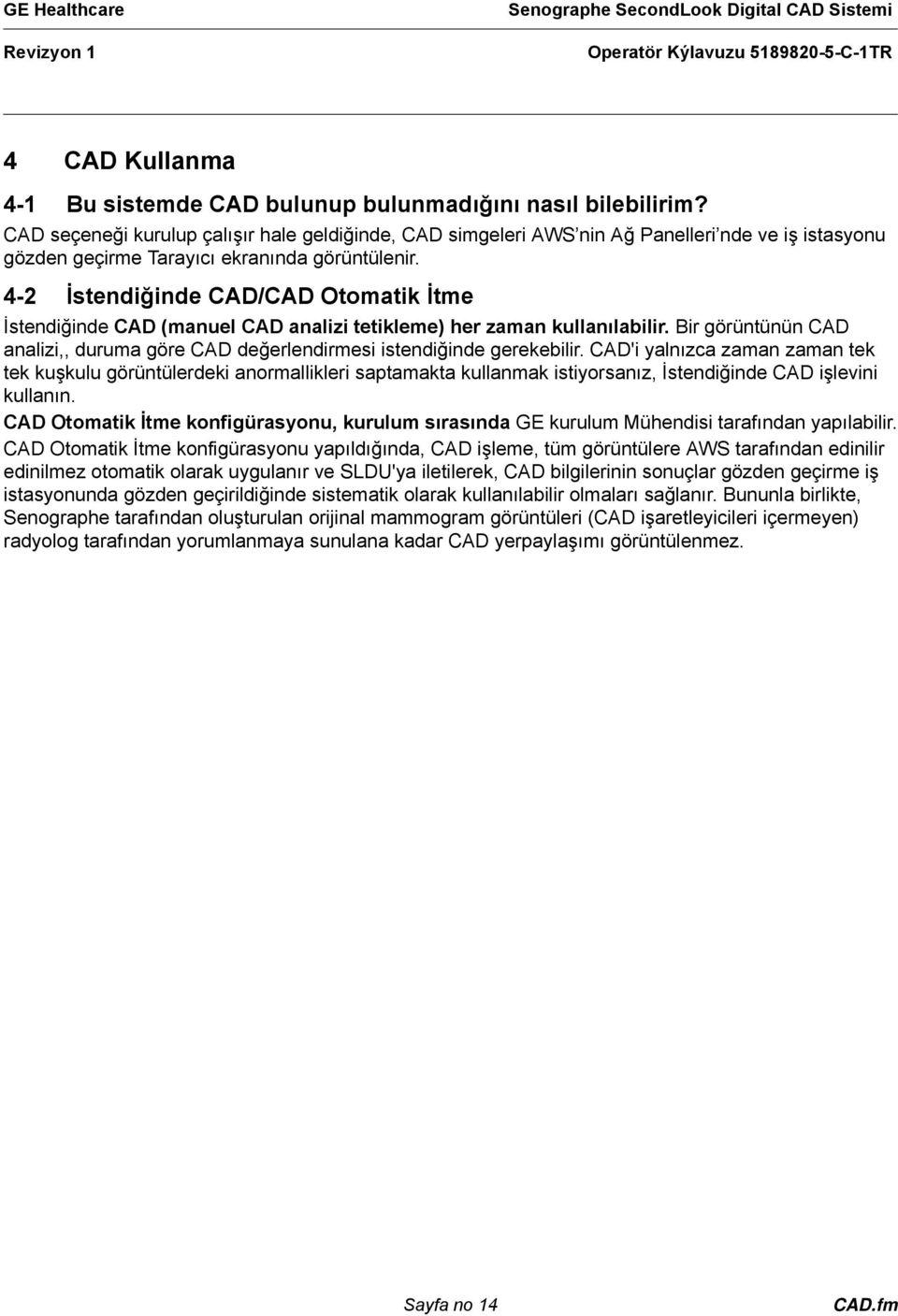 GE Healthcare
Senographe SecondLook Digital CAD Sistemi
Revizyon 1
Operatör Kýlavuzu 5189820-5-C-1TR

4 CAD Kullanma

4-1 Bu sistemde CAD bulunup bulunmadığını nasıl bilebilirim?

CAD seçeneği kurulup çalışır hale geldiğinde, CAD simgeleri AWS'nin Ağ Panelleri'nde ve iş istasyonu gözden geçirme Tarayıcı ekranında görüntülenir.

4-2 İstendiğinde CAD/CAD Otomatik İtme

İstendiğinde CAD (manuel CAD analizi tetikleme) her zaman kullanılabilir. Bir görüntünün CAD analizi,, duruma göre CAD değerlendirmesi istendiğinde gerekebilir. CAD'i yalnızca zaman zaman tek tek kuşkulu görüntülerdeki anormallikleri saptamakta kullanmak istiyorsanız, İstendiğinde CAD işlevini kullanın.

CAD Otomatik İtme konfigürasyonu, kurulum sırasında GE kurulum Mühendisi tarafından yapılabilir.

CAD Otomatik İtme konfigürasyonu yapıldığında, CAD işleme, tüm görüntülere AWS tarafından edinilir edinilmez otomatik olarak uygulanır ve SLDU'ya iletilerek, CAD bilgilerinin sonuçlar gözden geçirme iş istasyonunda gözden geçirildiğinde sistematik olarak kullanılabilir olmaları sağlanır. Bununla birlikte, Senographe tarafından oluşturulan orijinal mammogram görüntüleri (CAD işaretleyicileri içermeyen) radyolog tarafından yorumlanmaya sunulana kadar CAD yerpaylaşımı görüntülenmez.

Sayfa no 14
CAD.fm